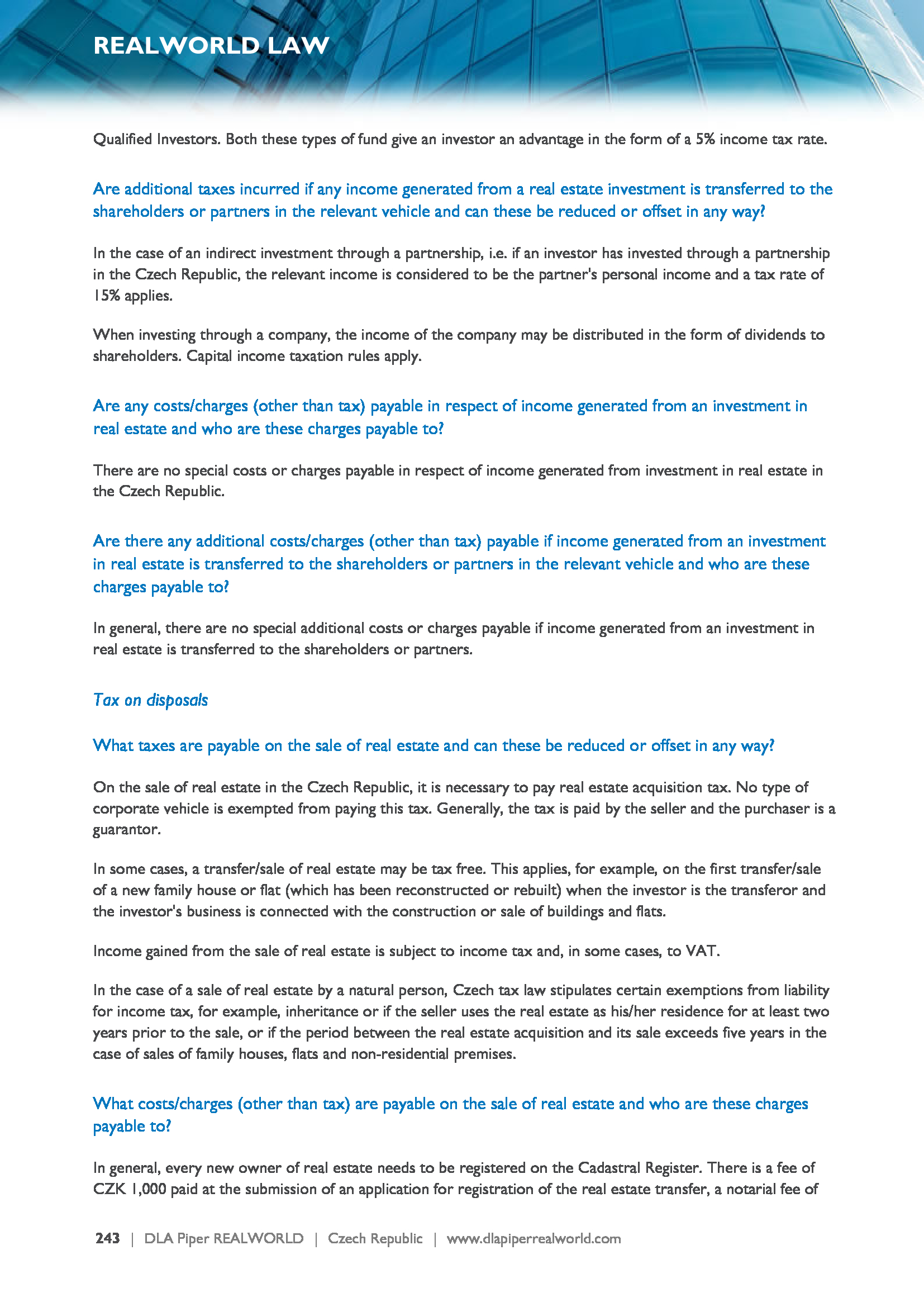 REALWORLD LAW

Qualified Investors. Both these types of fund give an investor an advantage in the form of a 5% income tax rate.

Are additional taxes incurred if any income generated from a real estate investment is transferred to the shareholders or partners in the relevant vehicle and can these be reduced or offset in any way?

In the case of an indirect investment through a partnership, i.e. if an investor has invested through a partnership in the Czech Republic, the relevant income is considered to be the partner's personal income and a tax rate of 15% applies.

When investing through a company, the income of the company may be distributed in the form of dividends to shareholders. Capital income taxation rules apply.

Are any costs/charges (other than tax) payable in respect of income generated from an investment in real estate and who are these charges payable to?

There are no special costs or charges payable in respect of income generated from investment in real estate in the Czech Republic.

Are there any additional costs/charges (other than tax) payable if income generated from an investment in real estate is transferred to the shareholders or partners in the relevant vehicle and who are these charges payable to?

In general, there are no special additional costs or charges payable if income generated from an investment in real estate is transferred to the shareholders or partners.

Tax on disposals

What taxes are payable on the sale of real estate and can these be reduced or offset in any way?

On the sale of real estate in the Czech Republic, it is necessary to pay real estate acquisition tax. No type of corporate vehicle is exempted from paying this tax. Generally, the tax is paid by the seller and the purchaser is a guarantor.

In some cases, a transfer/sale of real estate may be tax free. This applies, for example, on the first transfer/sale of a new family house or flat (which has been reconstructed or rebuilt) when the investor is the transferor and the investor's business is connected with the construction or sale of buildings and flats.

Income gained from the sale of real estate is subject to income tax and, in some cases, to VAT.

In the case of a sale of real estate by a natural person, Czech tax law stipulates certain exemptions from liability for income tax, for example, inheritance or if the seller uses the real estate as his/her residence for at least two years prior to the sale, or if the period between the real estate acquisition and its sale exceeds five years in the case of sales of family houses, flats and non-residential premises.

What costs/charges (other than tax) are payable on the sale of real estate and who are these charges payable to?

In general, every new owner of real estate needs to be registered on the Cadastral Register. There is a fee of CZK 1,000 paid at the submission of an application for registration of the real estate transfer, a notarial fee of

243 | DLA Piper REALWORLD | Czech Republic | www.dlapiperrealworld.com